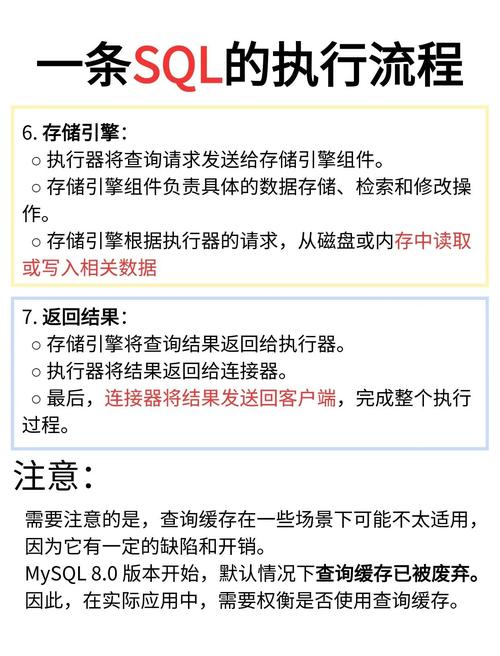 一条SQL的执行流程

6. 存储引擎：
○ 执行器将查询请求发送给存储引擎组件。
○ 存储引擎组件负责具体的数据存储、检索和修改操作。
○ 存储引擎根据执行器的请求，从磁盘或内存中读取或写入相关数据

7. 返回结果：
○ 存储引擎将查询结果返回给执行器。
○ 执行器将结果返回给连接器。
○ 最后，连接器将结果发送回客户端，完成整个执行过程。

注意：

需要注意的是，查询缓存在一些场景下可能不太适用，因为它有一定的缺陷和开销。
MySQL 8.0 版本开始，默认情况下查询缓存已被废弃。
因此，在实际应用中，需要权衡是否使用查询缓存。